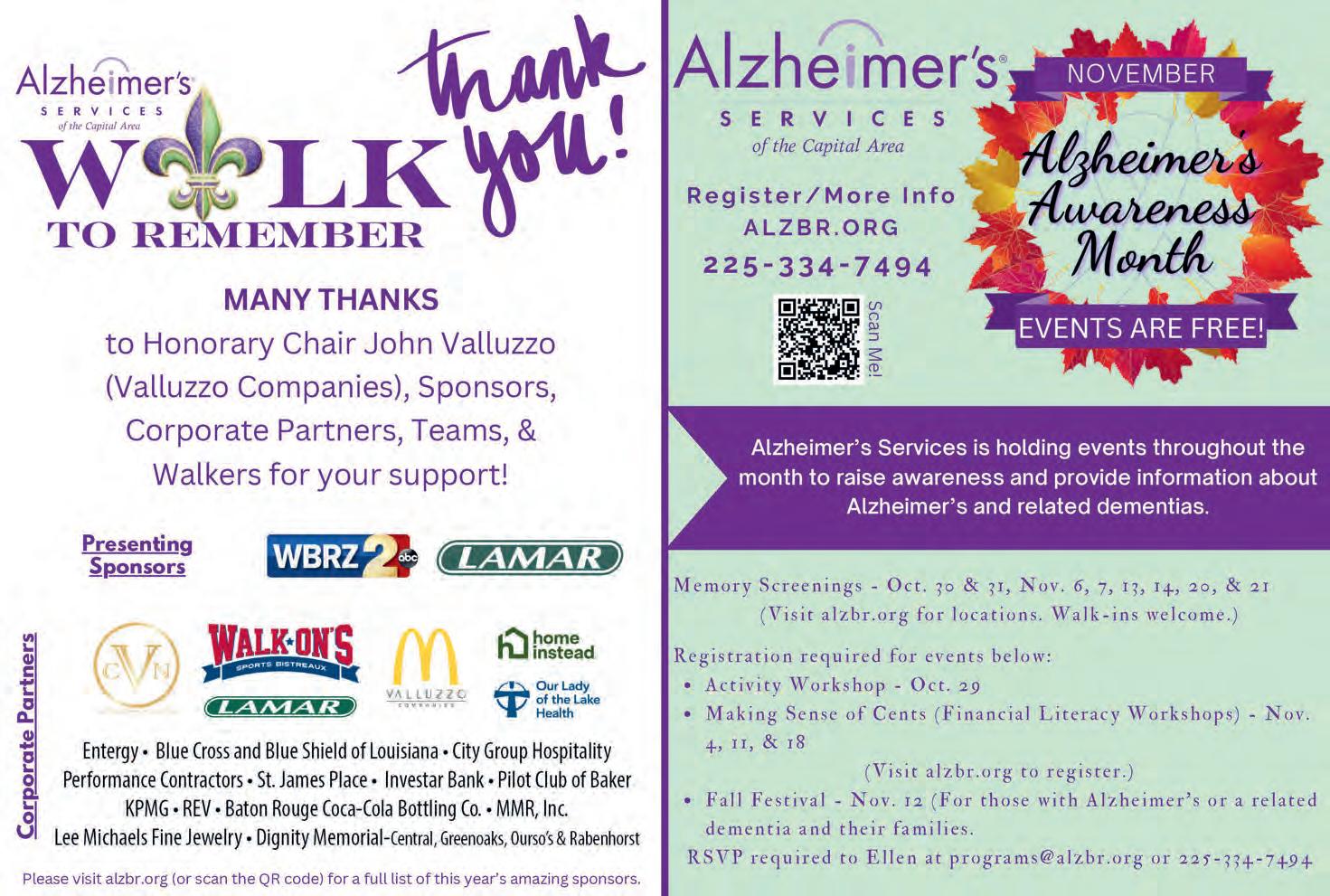 Alzheimer's
SERVICES
of the Capital Area
WALK
TO REMEMBER

thank you!

MANY THANKS
to Honorary Chair John Valluzzo (Valluzzo Companies), Sponsors, Corporate Partners, Teams, & Walkers for your support!

Presenting Sponsors

WBRZ 2 abc
LAMAR

Corporate Partners

CVN
WALK-ON'S SPORTS BISTREAUX
LAMAR
VALLUZZO COMPANIES
home instead
Our Lady of the Lake Health

Entergy • Blue Cross and Blue Shield of Louisiana • City Group Hospitality
Performance Contractors • St. James Place • Investar Bank • Pilot Club of Baker
KPMG • REV • Baton Rouge Coca-Cola Bottling Co. • MMR, Inc.
Lee Michaels Fine Jewelry • Dignity Memorial-Central, Greenoaks, Ourso's & Rabenhorst

Please visit alzbr.org (or scan the QR code) for a full list of this year's amazing sponsors.

Alzheimer's
SERVICES
of the Capital Area

Register/More Info
ALZBR.ORG
225-334-7494

Scan Me!

NOVEMBER
Alzheimer's Awareness Month
EVENTS ARE FREE!

Alzheimer's Services is holding events throughout the month to raise awareness and provide information about Alzheimer's and related dementias.

Memory Screenings - Oct. 30 & 31, Nov. 6, 7, 13, 14, 20, & 21
(Visit alzbr.org for locations. Walk-ins welcome.)

Registration required for events below:
• Activity Workshop - Oct. 29
• Making Sense of Cents (Financial Literacy Workshops) - Nov. 4, 11, & 18
(Visit alzbr.org to register.)
• Fall Festival - Nov. 12 (For those with Alzheimer's or a related dementia and their families.
RSVP required to Ellen at programs@alzbr.org or 225-334-7494